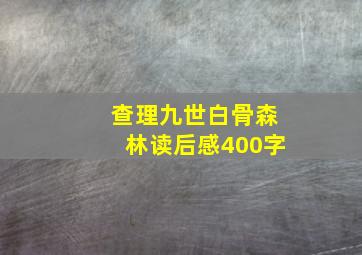 查理九世白骨森林读后感400字